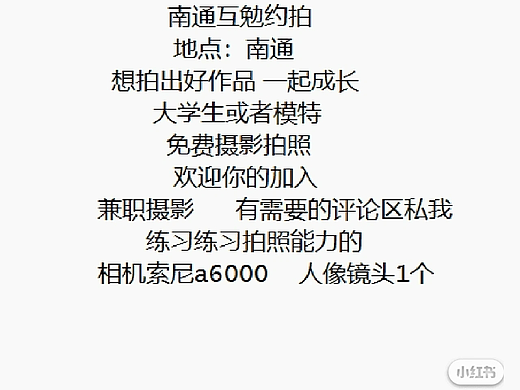 南通互勉约拍
地点：南通
想拍出好作品 一起成长
大学生或者模特
免费摄影拍照
欢迎你的加入
兼职摄影　有需要的评论区私我
练习练习拍照能力的
相机索尼a6000　人像镜头1个

小红书